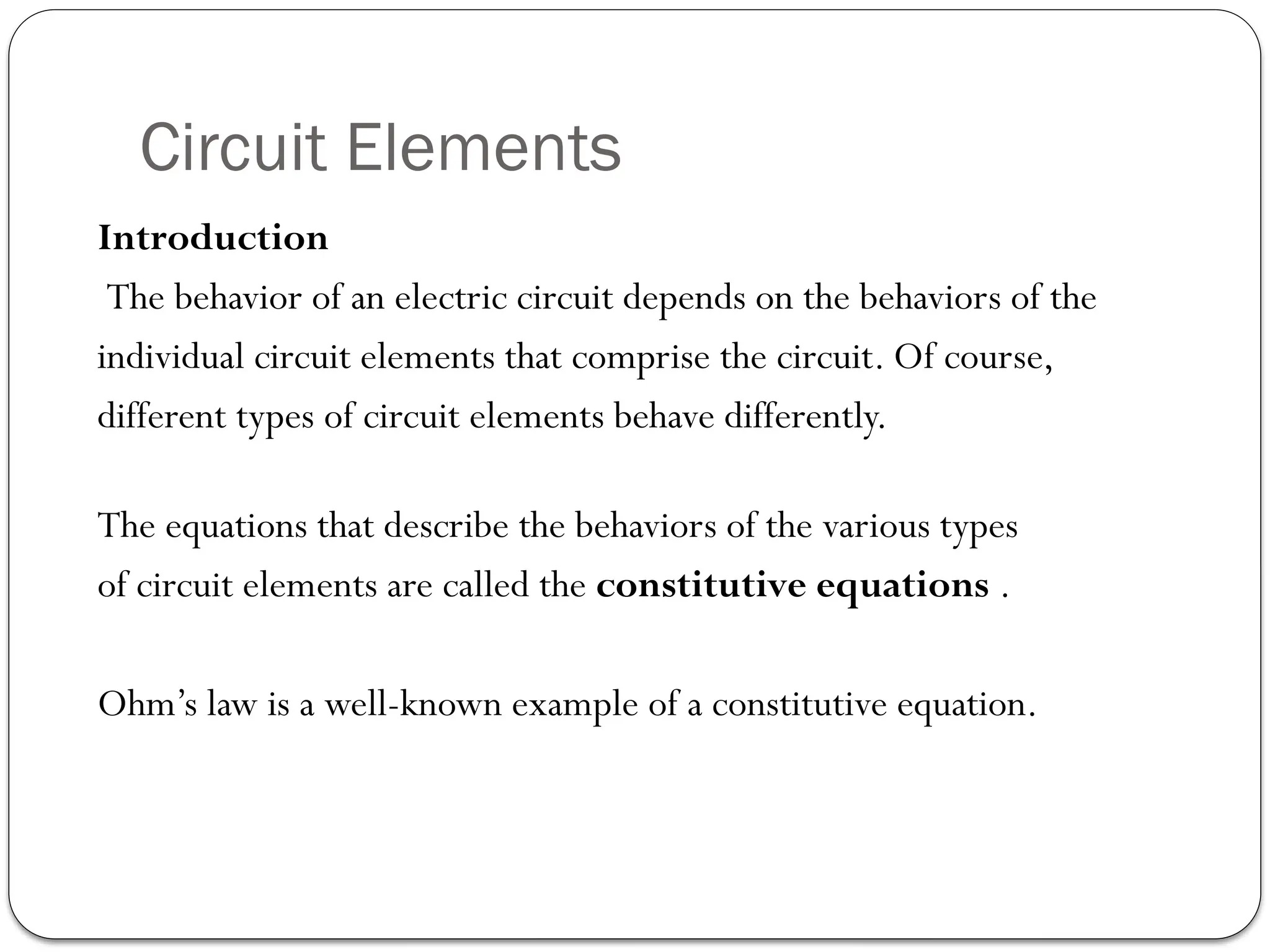 Circuit Elements

Introduction

The behavior of an electric circuit depends on the behaviors of the individual circuit elements that comprise the circuit. Of course, different types of circuit elements behave differently.

The equations that describe the behaviors of the various types of circuit elements are called the constitutive equations .

Ohm’s law is a well-known example of a constitutive equation.